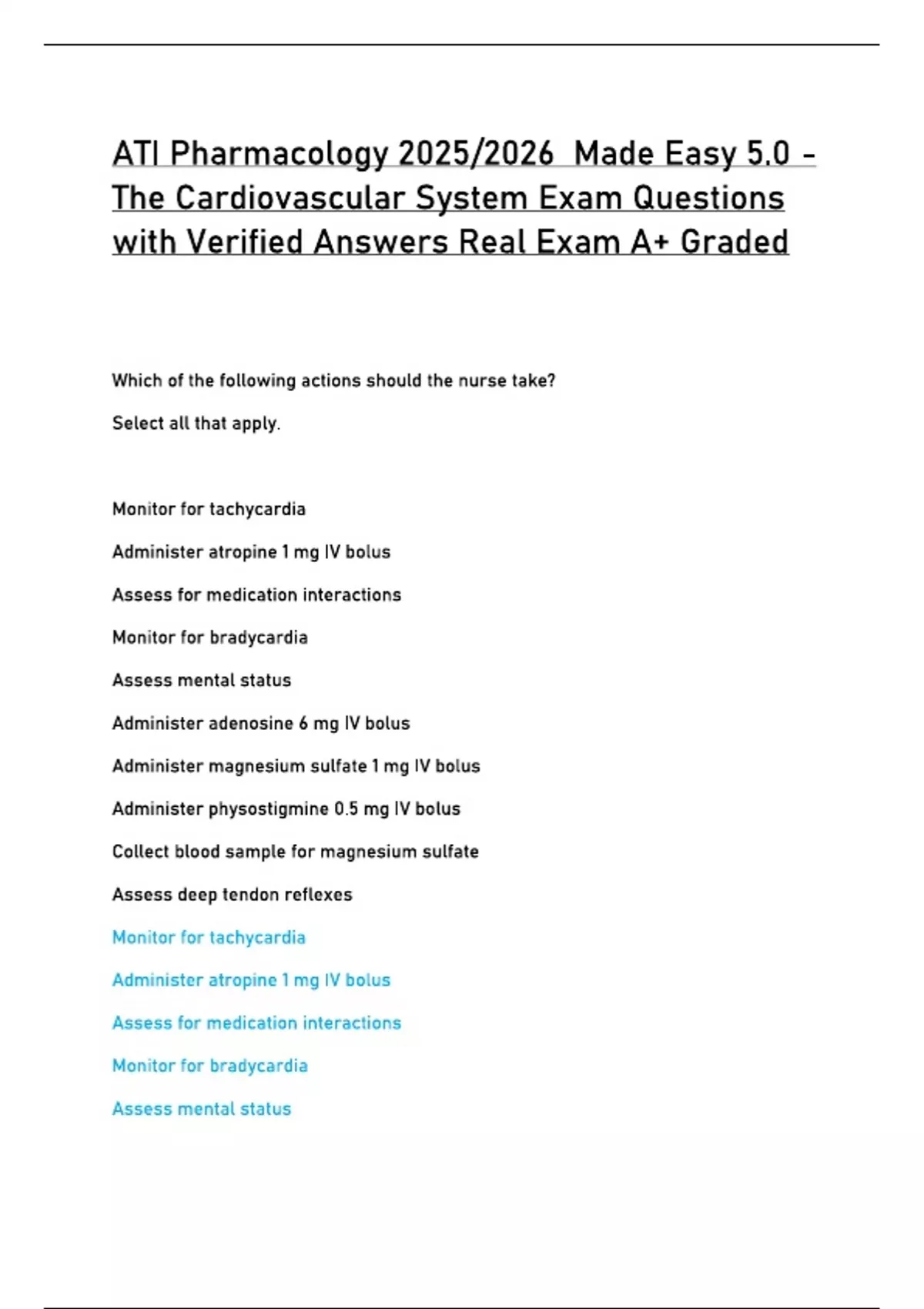 ATI Pharmacology 2025/2026  Made Easy 5.0 - The Cardiovascular System Exam Questions with Verified Answers Real Exam A+ Graded

Which of the following actions should the nurse take?

Select all that apply.

Monitor for tachycardia

Administer atropine 1 mg IV bolus

Assess for medication interactions

Monitor for bradycardia

Assess mental status

Administer adenosine 6 mg IV bolus

Administer magnesium sulfate 1 mg IV bolus

Administer physostigmine 0.5 mg IV bolus

Collect blood sample for magnesium sulfate

Assess deep tendon reflexes

Monitor for tachycardia

Administer atropine 1 mg IV bolus

Assess for medication interactions

Monitor for bradycardia

Assess mental status